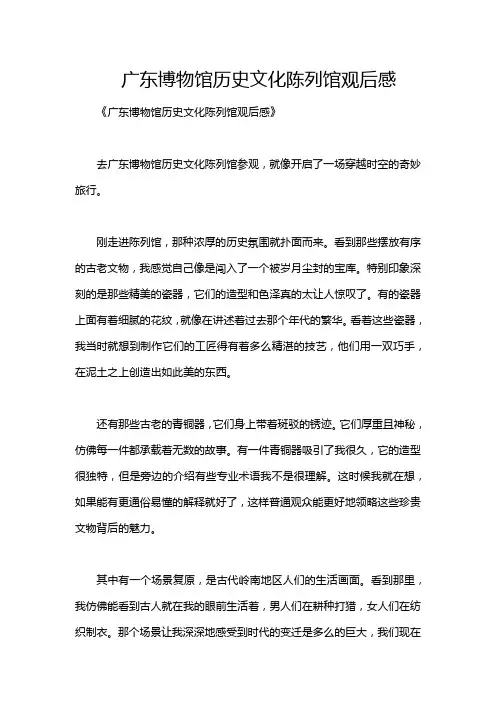 广东博物馆历史文化陈列馆观后感

《广东博物馆历史文化陈列馆观后感》

去广东博物馆历史文化陈列馆参观，就像开启了一场穿越时空的奇妙旅行。

刚走进陈列馆，那种浓厚的历史氛围就扑面而来。看到那些摆放有序的古老文物，我感觉自己像是闯入了一个被岁月尘封的宝库。特别印象深刻的是那些精美的瓷器，它们的造型和色泽真的太让人惊叹了。有的瓷器上面有着细腻的花纹，就像在讲述着过去那个年代的繁华。看着这些瓷器，我当时就想到制作它们的工匠得有着多么精湛的技艺，他们用一双巧手，在泥土之上创造出如此美的东西。

还有那些古老的青铜器，它们身上带着斑驳的锈迹。它们厚重且神秘，仿佛每一件都承载着无数的故事。有一件青铜器吸引了我很久，它的造型很独特，但是旁边的介绍有些专业术语我不是很理解。这时候我就在想，如果能有更通俗易懂的解释就好了，这样普通观众能更好地领略这些珍贵文物背后的魅力。

其中有一个场景复原，是古代岭南地区人们的生活画面。看到那里，我仿佛能看到古人就在我的眼前生活着，男人们在耕种打猎，女人们在纺织制衣。那个场景让我深深地感受到时代的变迁是多么的巨大，我们现在